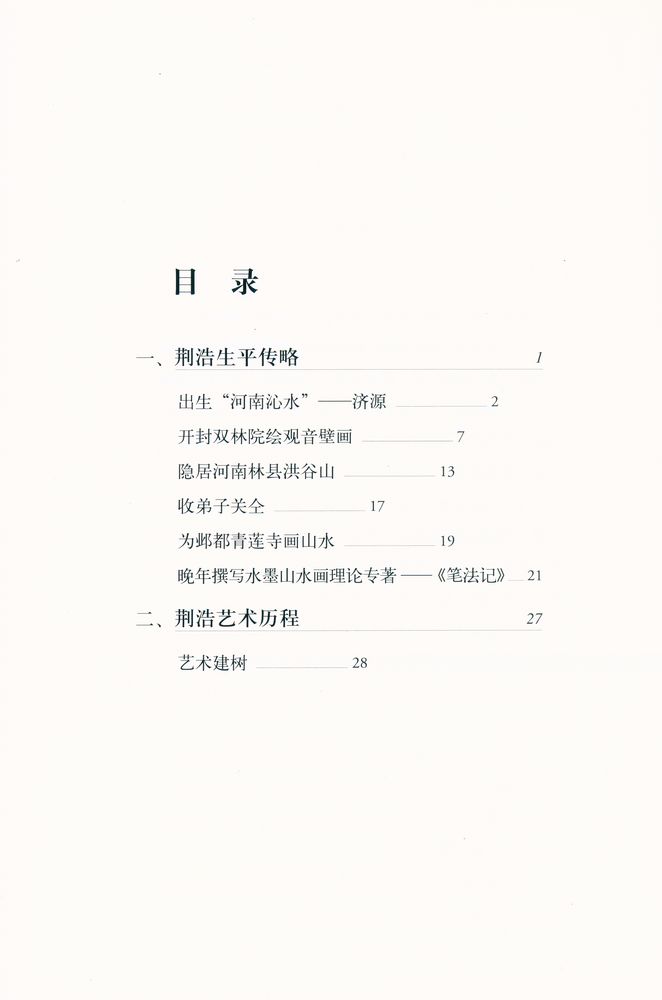 目 录

一、荆浩生平传略 1

出生“河南沁水”——济源 2

开封双林院绘观音壁画 7

隐居河南林县洪谷山 13

收弟子关仝 17

为邺都青莲寺画山水 19

晚年撰写水墨山水画理论专著——《笔法记》 21

二、荆浩艺术历程 27

艺术建树 28